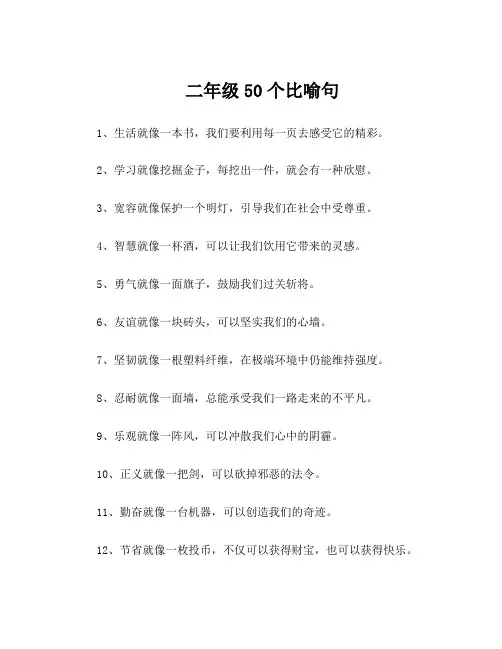 二年级 50 个比喻句

1、生活就像一本书，我们要利用每一页去感受它的精彩。

2、学习就像挖掘金子，每挖出一件，就会有一种欣慰。

3、宽容就像保护一个明灯，引导我们在社会中受尊重。

4、智慧就像一杯酒，可以让我们饮用它带来的灵感。

5、勇气就像一面旗子，鼓励我们过关斩将。

6、友谊就像一块砖头，可以坚实我们的心墙。

7、坚韧就像一根塑料纤维，在极端环境中仍能维持强度。

8、忍耐就像一面墙，总能承受我们一路走来的不平凡。

9、乐观就像一阵风，可以冲散我们心中的阴霾。

10、正义就像一把剑，可以砍掉邪恶的法令。

11、勤奋就像一台机器，可以创造我们的奇迹。

12、节省就像一枚投币，不仅可以获得财宝，也可以获得快乐。